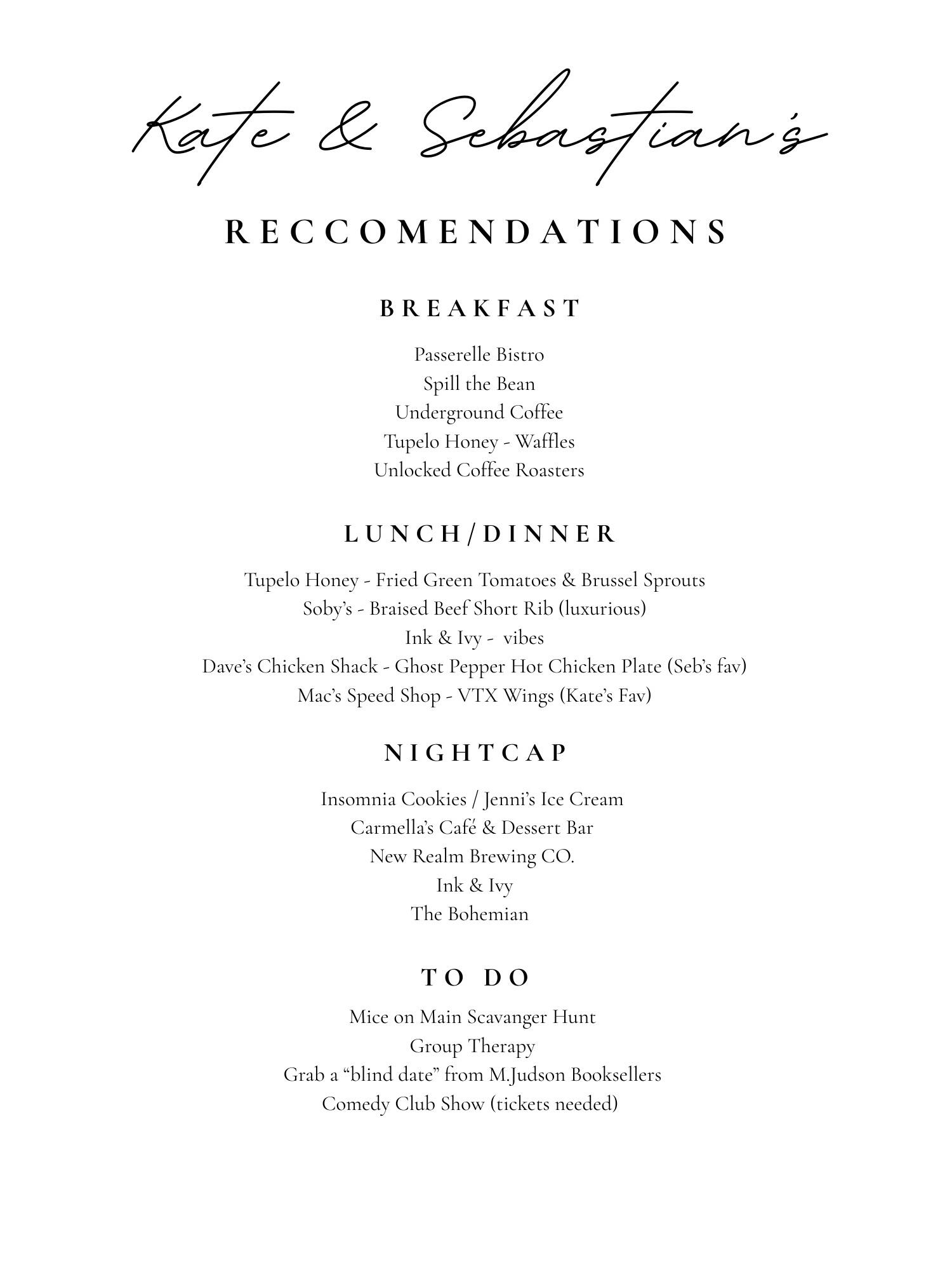 Kate & Sebastian's

RECCOMENDATIONS

BREAKFAST

Passerelle Bistro
Spill the Bean
Underground Coffee
Tupelo Honey - Waffles
Unlocked Coffee Roasters

LUNCH/DINNER

Tupelo Honey - Fried Green Tomatoes & Brussel Sprouts
Soby's - Braised Beef Short Rib (luxurious)
Ink & Ivy - vibes
Dave's Chicken Shack - Ghost Pepper Hot Chicken Plate (Seb's fav)
Mac's Speed Shop - VTX Wings (Kate's Fav)

NIGHTCAP

Insomnia Cookies / Jenni's Ice Cream
Carmella's Café & Dessert Bar
New Realm Brewing CO.
Ink & Ivy
The Bohemian

TO DO

Mice on Main Scavanger Hunt
Group Therapy
Grab a "blind date" from M.Judson Booksellers
Comedy Club Show (tickets needed)